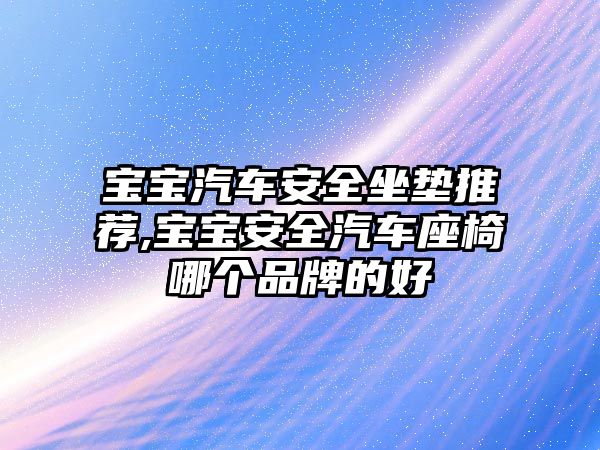 宝宝汽车安全坐垫推荐,宝宝安全汽车座椅哪个品牌的好